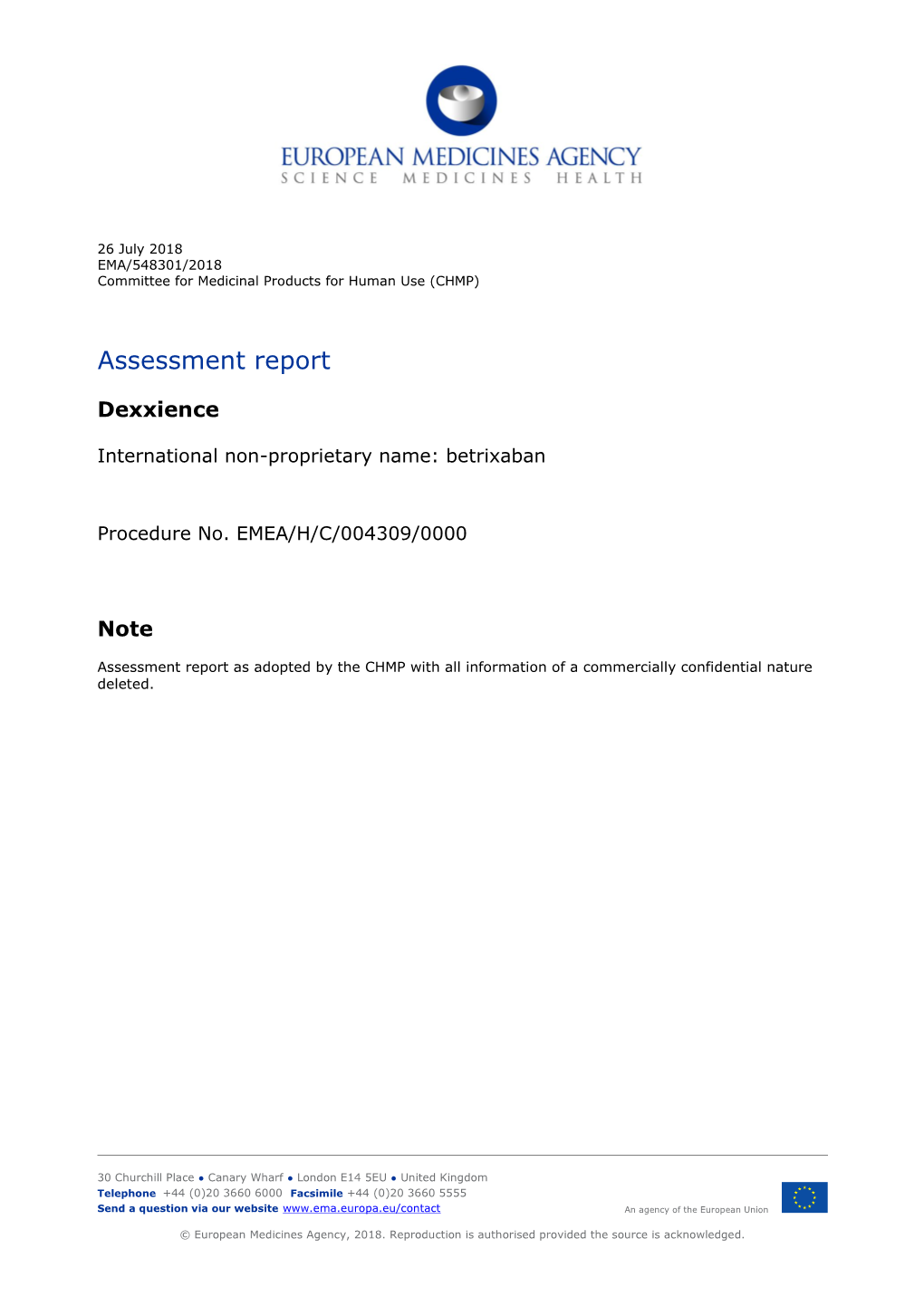 EUROPEAN MEDICINES AGENCY
SCIENCE MEDICINES HEALTH

26 July 2018
EMA/548301/2018
Committee for Medicinal Products for Human Use (CHMP)

Assessment report

Dexxience

International non-proprietary name: betrixaban

Procedure No. EMEA/H/C/004309/0000

Note

Assessment report as adopted by the CHMP with all information of a commercially confidential nature deleted.

30 Churchill Place ● Canary Wharf ● London E14 5EU ● United Kingdom
Telephone +44 (0)20 3660 6000 Facsimile +44 (0)20 3660 5555
Send a question via our website www.ema.europa.eu/contact

An agency of the European Union

© European Medicines Agency, 2018. Reproduction is authorised provided the source is acknowledged.